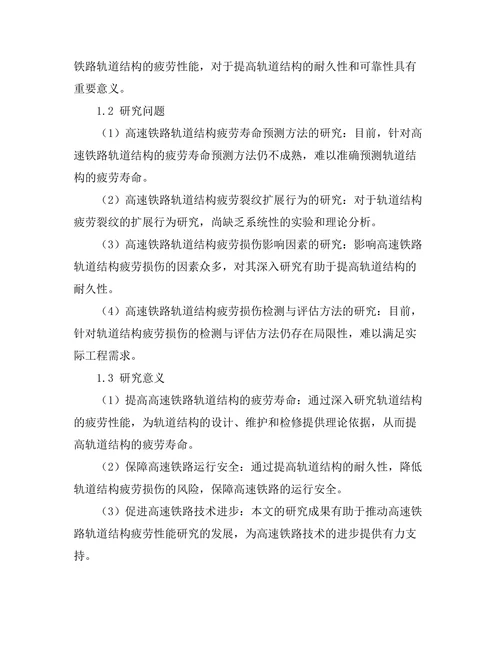 铁路轨道结构的疲劳性能，对于提高轨道结构的耐久性和可靠性具有重要意义。

1.2 研究问题

（1）高速铁路轨道结构疲劳寿命预测方法的研究：目前，针对高速铁路轨道结构的疲劳寿命预测方法仍不成熟，难以准确预测轨道结构的疲劳寿命。

（2）高速铁路轨道结构疲劳裂纹扩展行为的研究：对于轨道结构疲劳裂纹的扩展行为研究，尚缺乏系统性的实验和理论分析。

（3）高速铁路轨道结构疲劳损伤影响因素的研究：影响高速铁路轨道结构疲劳损伤的因素众多，对其深入研究有助于提高轨道结构的耐久性。

（4）高速铁路轨道结构疲劳损伤检测与评估方法的研究：目前，针对轨道结构疲劳损伤的检测与评估方法仍存在局限性，难以满足实际工程需求。

1.3 研究意义

（1）提高高速铁路轨道结构的疲劳寿命：通过深入研究轨道结构的疲劳性能，为轨道结构的设计、维护和检修提供理论依据，从而提高轨道结构的疲劳寿命。

（2）保障高速铁路运行安全：通过提高轨道结构的耐久性，降低轨道结构疲劳损伤的风险，保障高速铁路的运行安全。

（3）促进高速铁路技术进步：本文的研究成果有助于推动高速铁路轨道结构疲劳性能研究的发展，为高速铁路技术的进步提供有力支持。